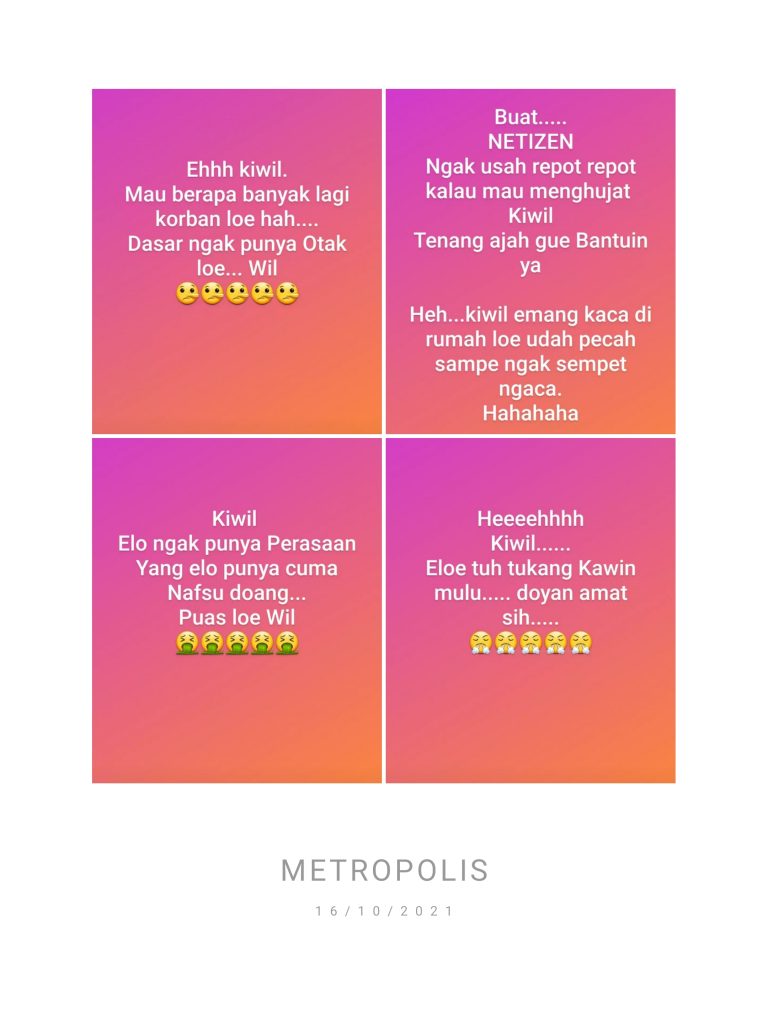 Ehhh kiwil.
Mau berapa banyak lagi korban loe hah....
Dasar ngak punya Otak loe... Wil
😕😕😕😕😕

Buat.....
NETIZEN
Ngak usah repot repot kalau mau menghujat Kiwil
Tenang ajah gue Bantuin ya

Heh...kiwil emang kaca di rumah loe udah pecah sampe ngak sempet ngaca.
Hahahaha

Kiwil
Elo ngak punya Perasaan
Yang elo punya cuma Nafsu doang...
Puas loe Wil
🤮🤮🤮🤮🤮

Heeeehhhh
Kiwil......
Eloe tuh tukang Kawin mulu..... doyan amat sih.....
😤😤😤😤😤

METROPOLIS

16/10/2021